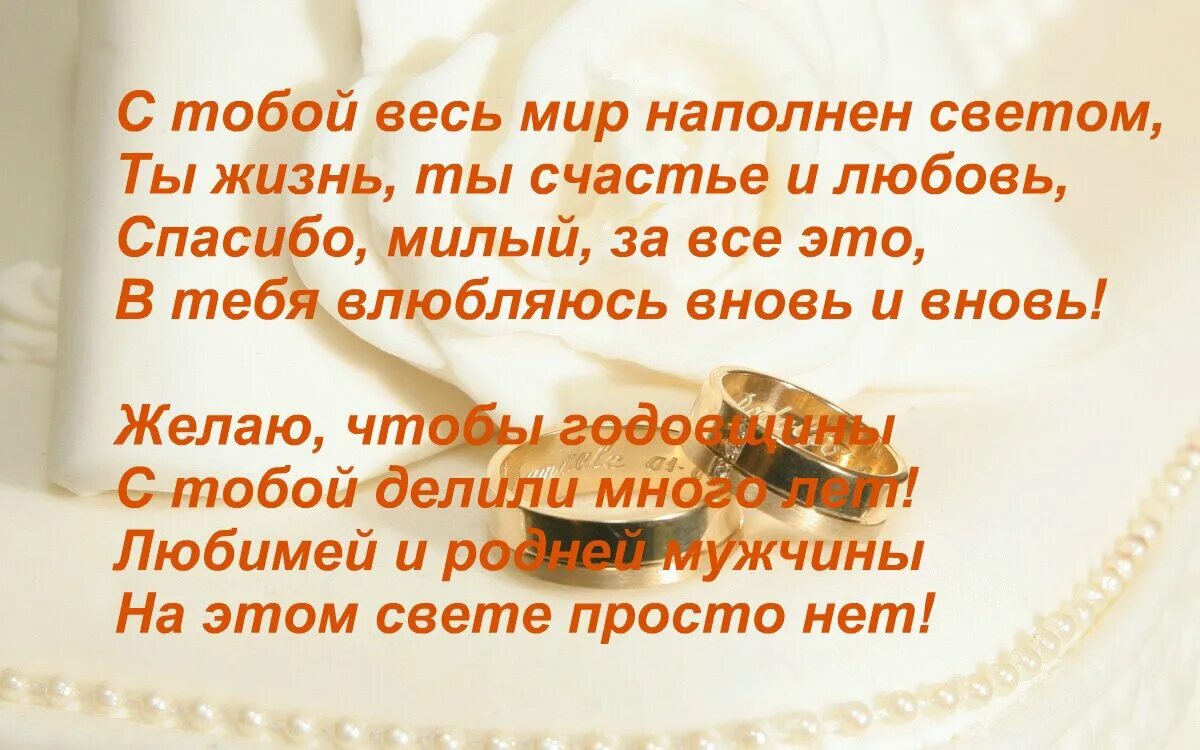 С тобой весь мир наполнен светом,
Ты жизнь, ты счастье и любовь,
Спасибо, милый, за все это,
В тебя влюбляюсь вновь и вновь!

Желаю, чтобы годовщины
С тобой делили много лет!
Любимей и родней мужчины
На этом свете просто нет!